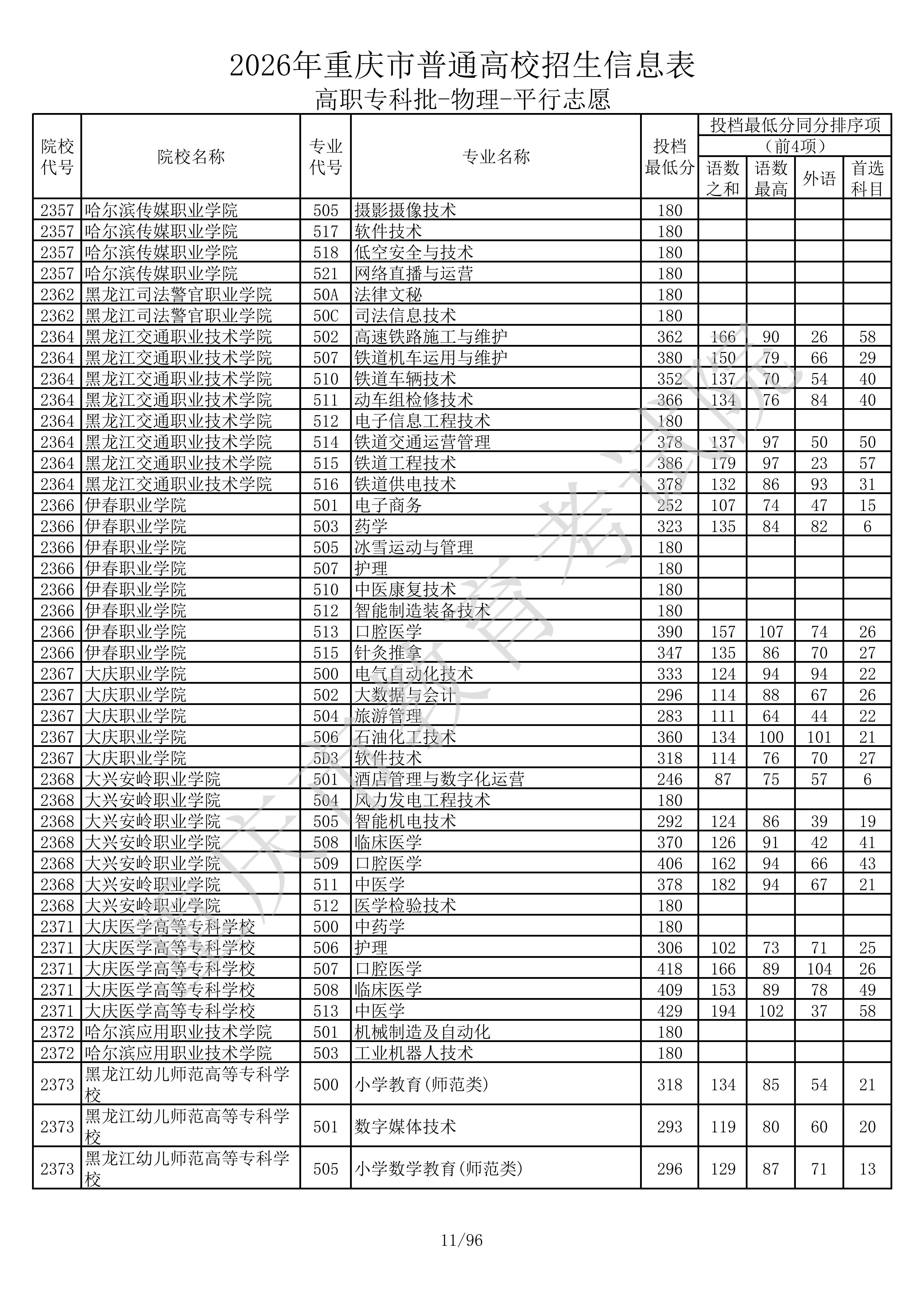 2026年重庆市普通高校招生信息表
高职专科批-物理-平行志愿

| 院校代号 | 院校名称 | 专业代号 | 专业名称 | 投档最低分 | 投档最低分同分排序项（前4项）语数之和 | 语数最高 | 外语 | 首选科目 |
|---|---|---|---|---|---|---|---|---|
| 2357 | 哈尔滨传媒职业学院 | 505 | 摄影摄像技术 | 180 | | | | |
| 2357 | 哈尔滨传媒职业学院 | 517 | 软件技术 | 180 | | | | |
| 2357 | 哈尔滨传媒职业学院 | 518 | 低空安全与技术 | 180 | | | | |
| 2357 | 哈尔滨传媒职业学院 | 521 | 网络直播与运营 | 180 | | | | |
| 2362 | 黑龙江司法警官职业学院 | 50A | 法律文秘 | 180 | | | | |
| 2362 | 黑龙江司法警官职业学院 | 50C | 司法信息技术 | 180 | | | | |
| 2364 | 黑龙江交通职业技术学院 | 502 | 高速铁路施工与维护 | 362 | 166 | 90 | 26 | 58 |
| 2364 | 黑龙江交通职业技术学院 | 507 | 铁道机车运用与维护 | 380 | 150 | 79 | 66 | 29 |
| 2364 | 黑龙江交通职业技术学院 | 510 | 铁道车辆技术 | 352 | 137 | 70 | 54 | 40 |
| 2364 | 黑龙江交通职业技术学院 | 511 | 动车组检修技术 | 366 | 134 | 76 | 84 | 40 |
| 2364 | 黑龙江交通职业技术学院 | 512 | 电子信息工程技术 | 180 | | | | |
| 2364 | 黑龙江交通职业技术学院 | 514 | 铁道交通运营管理 | 378 | 137 | 97 | 50 | 50 |
| 2364 | 黑龙江交通职业技术学院 | 515 | 铁道工程技术 | 386 | 179 | 97 | 23 | 57 |
| 2364 | 黑龙江交通职业技术学院 | 516 | 铁道供电技术 | 378 | 132 | 86 | 93 | 31 |
| 2366 | 伊春职业学院 | 501 | 电子商务 | 252 | 107 | 74 | 47 | 15 |
| 2366 | 伊春职业学院 | 503 | 药学 | 323 | 135 | 84 | 82 | 6 |
| 2366 | 伊春职业学院 | 505 | 冰雪运动与管理 | 180 | | | | |
| 2366 | 伊春职业学院 | 507 | 护理 | 180 | | | | |
| 2366 | 伊春职业学院 | 510 | 中医康复技术 | 180 | | | | |
| 2366 | 伊春职业学院 | 512 | 智能制造装备技术 | 180 | | | | |
| 2366 | 伊春职业学院 | 513 | 口腔医学 | 390 | 157 | 107 | 74 | 26 |
| 2366 | 伊春职业学院 | 515 | 针灸推拿 | 347 | 135 | 86 | 70 | 27 |
| 2367 | 大庆职业学院 | 500 | 电气自动化技术 | 333 | 124 | 94 | 94 | 22 |
| 2367 | 大庆职业学院 | 502 | 大数据与会计 | 296 | 114 | 88 | 67 | 26 |
| 2367 | 大庆职业学院 | 504 | 旅游管理 | 283 | 111 | 64 | 44 | 22 |
| 2367 | 大庆职业学院 | 506 | 石油化工技术 | 360 | 134 | 100 | 101 | 21 |
| 2367 | 大庆职业学院 | 5D3 | 软件技术 | 318 | 114 | 76 | 70 | 27 |
| 2368 | 大兴安岭职业学院 | 501 | 酒店管理与数字化运营 | 246 | 87 | 75 | 57 | 6 |
| 2368 | 大兴安岭职业学院 | 504 | 风力发电工程技术 | 180 | | | | |
| 2368 | 大兴安岭职业学院 | 505 | 智能机电技术 | 292 | 124 | 86 | 39 | 19 |
| 2368 | 大兴安岭职业学院 | 508 | 临床医学 | 370 | 126 | 91 | 42 | 41 |
| 2368 | 大兴安岭职业学院 | 509 | 口腔医学 | 406 | 162 | 94 | 66 | 43 |
| 2368 | 大兴安岭职业学院 | 511 | 中医学 | 378 | 182 | 94 | 67 | 21 |
| 2368 | 大兴安岭职业学院 | 512 | 医学检验技术 | 180 | | | | |
| 2371 | 大庆医学高等专科学校 | 500 | 中药学 | 180 | | | | |
| 2371 | 大庆医学高等专科学校 | 506 | 护理 | 306 | 102 | 73 | 71 | 25 |
| 2371 | 大庆医学高等专科学校 | 507 | 口腔医学 | 418 | 166 | 89 | 104 | 26 |
| 2371 | 大庆医学高等专科学校 | 508 | 临床医学 | 409 | 153 | 89 | 78 | 49 |
| 2371 | 大庆医学高等专科学校 | 513 | 中医学 | 429 | 194 | 102 | 37 | 58 |
| 2372 | 哈尔滨应用职业技术学院 | 501 | 机械制造及自动化 | 180 | | | | |
| 2372 | 哈尔滨应用职业技术学院 | 503 | 工业机器人技术 | 180 | | | | |
| 2373 | 黑龙江幼儿师范高等专科学校 | 500 | 小学教育(师范类) | 318 | 134 | 85 | 54 | 21 |
| 2373 | 黑龙江幼儿师范高等专科学校 | 501 | 数字媒体技术 | 293 | 119 | 80 | 60 | 20 |
| 2373 | 黑龙江幼儿师范高等专科学校 | 505 | 小学数学教育(师范类) | 296 | 129 | 87 | 71 | 13 |

重庆市教育考试院

11/96